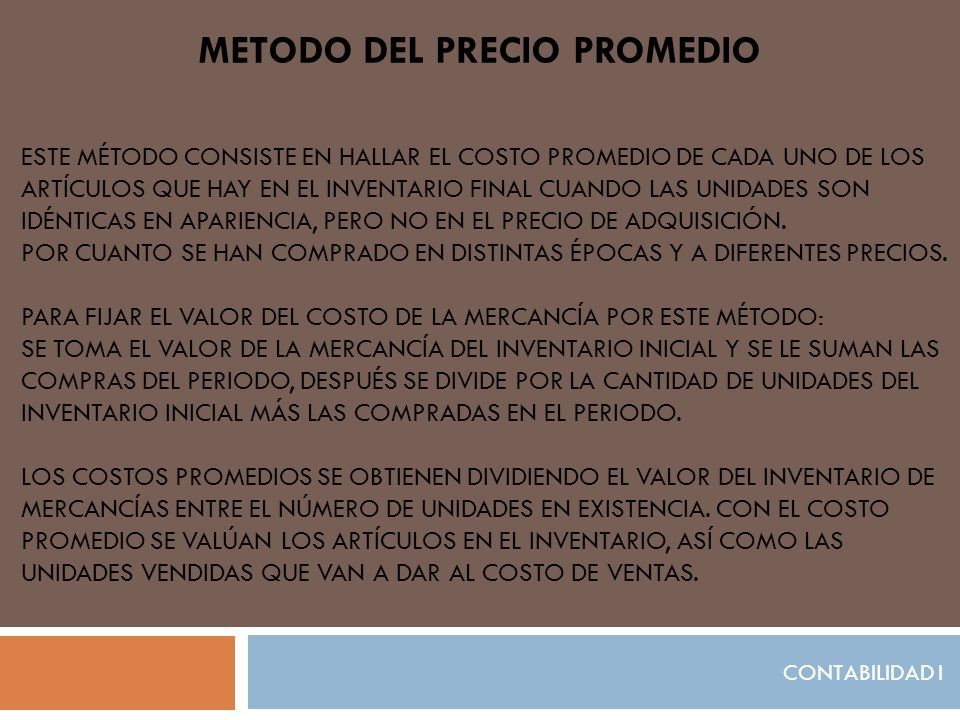 METODO DEL PRECIO PROMEDIO

ESTE MÉTODO CONSISTE EN HALLAR EL COSTO PROMEDIO DE CADA UNO DE LOS ARTÍCULOS QUE HAY EN EL INVENTARIO FINAL CUANDO LAS UNIDADES SON IDÉNTICAS EN APARIENCIA, PERO NO EN EL PRECIO DE ADQUISICIÓN.
POR CUANTO SE HAN COMPRADO EN DISTINTAS ÉPOCAS Y A DIFERENTES PRECIOS.

PARA FIJAR EL VALOR DEL COSTO DE LA MERCANCÍA POR ESTE MÉTODO:
SE TOMA EL VALOR DE LA MERCANCÍA DEL INVENTARIO INICIAL Y SE LE SUMAN LAS COMPRAS DEL PERIODO, DESPUÉS SE DIVIDE POR LA CANTIDAD DE UNIDADES DEL INVENTARIO INICIAL MÁS LAS COMPRADAS EN EL PERIODO.

LOS COSTOS PROMEDIOS SE OBTIENEN DIVIDIENDO EL VALOR DEL INVENTARIO DE MERCANCÍAS ENTRE EL NÚMERO DE UNIDADES EN EXISTENCIA. CON EL COSTO PROMEDIO SE VALÚAN LOS ARTÍCULOS EN EL INVENTARIO, ASÍ COMO LAS UNIDADES VENDIDAS QUE VAN A DAR AL COSTO DE VENTAS.

CONTABILIDAD I